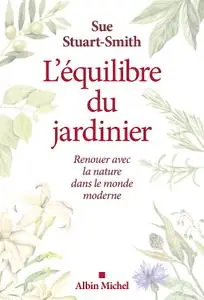 Sue
Stuart-Smith

L'équilibre du jardinier

Renouer avec la nature dans le monde moderne

Albin Michel